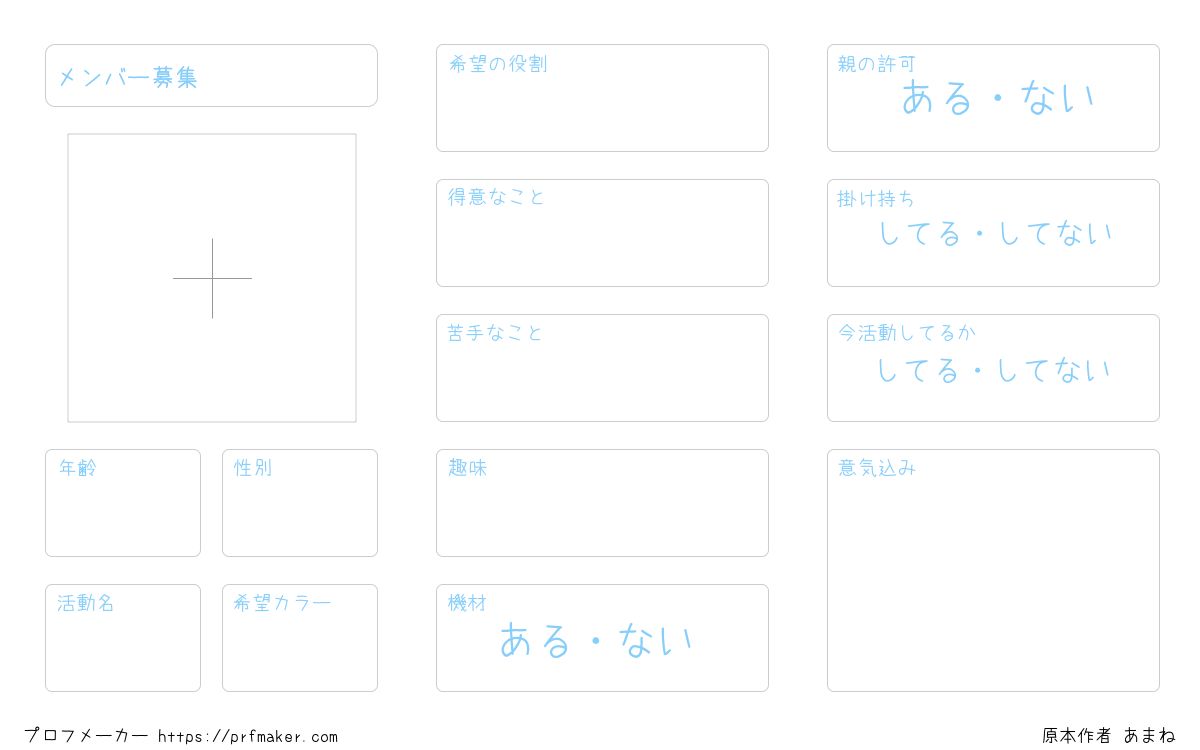 メンバー募集

年齢

性別

活動名

希望カラー

希望の役割

得意なこと

苦手なこと

趣味

機材
ある・ない

親の許可
ある・ない

掛け持ち
してる・してない

今活動してるか
してる・してない

意気込み

プロフメーカー https://prfmaker.com

原本作者 あまね